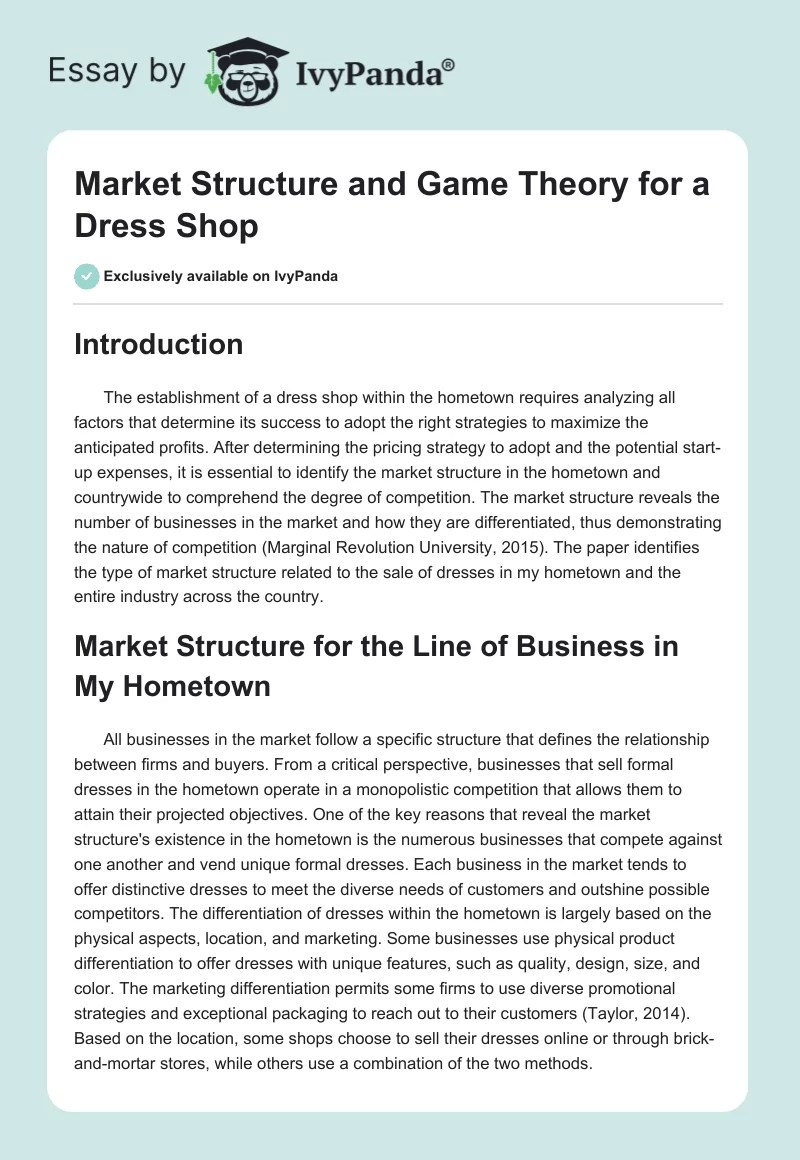 Essay by IvyPanda®

Market Structure and Game Theory for a Dress Shop

Exclusively available on IvyPanda

Introduction

The establishment of a dress shop within the hometown requires analyzing all factors that determine its success to adopt the right strategies to maximize the anticipated profits. After determining the pricing strategy to adopt and the potential start-up expenses, it is essential to identify the market structure in the hometown and countrywide to comprehend the degree of competition. The market structure reveals the number of businesses in the market and how they are differentiated, thus demonstrating the nature of competition (Marginal Revolution University, 2015). The paper identifies the type of market structure related to the sale of dresses in my hometown and the entire industry across the country.

Market Structure for the Line of Business in My Hometown

All businesses in the market follow a specific structure that defines the relationship between firms and buyers. From a critical perspective, businesses that sell formal dresses in the hometown operate in a monopolistic competition that allows them to attain their projected objectives. One of the key reasons that reveal the market structure's existence in the hometown is the numerous businesses that compete against one another and vend unique formal dresses. Each business in the market tends to offer distinctive dresses to meet the diverse needs of customers and outshine possible competitors. The differentiation of dresses within the hometown is largely based on the physical aspects, location, and marketing. Some businesses use physical product differentiation to offer dresses with unique features, such as quality, design, size, and color. The marketing differentiation permits some firms to use diverse promotional strategies and exceptional packaging to reach out to their customers (Taylor, 2014). Based on the location, some shops choose to sell their dresses online or through brick-and-mortar stores, while others use a combination of the two methods.